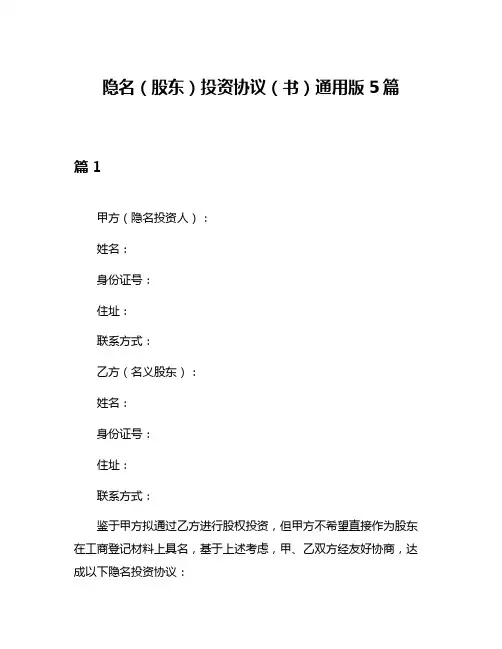 隐名（股东）投资协议（书）通用版5篇

篇1

甲方（隐名投资人）：

姓名：

身份证号：

住址：

联系方式：

乙方（名义股东）：

姓名：

身份证号：

住址：

联系方式：

鉴于甲方拟通过乙方进行股权投资，但甲方不希望直接作为股东在工商登记材料上具名，基于上述考虑，甲、乙双方经友好协商，达成以下隐名投资协议：